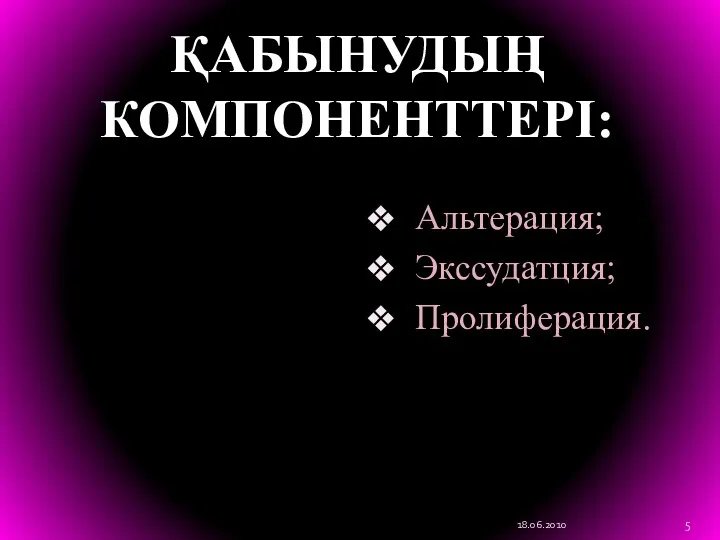 ҚАБЫНУДЫҢ КОМПОНЕНТТЕРІ:

❖ Альтерация;
❖ Экссудатция;
❖ Пролиферация.

18.06.2010

5